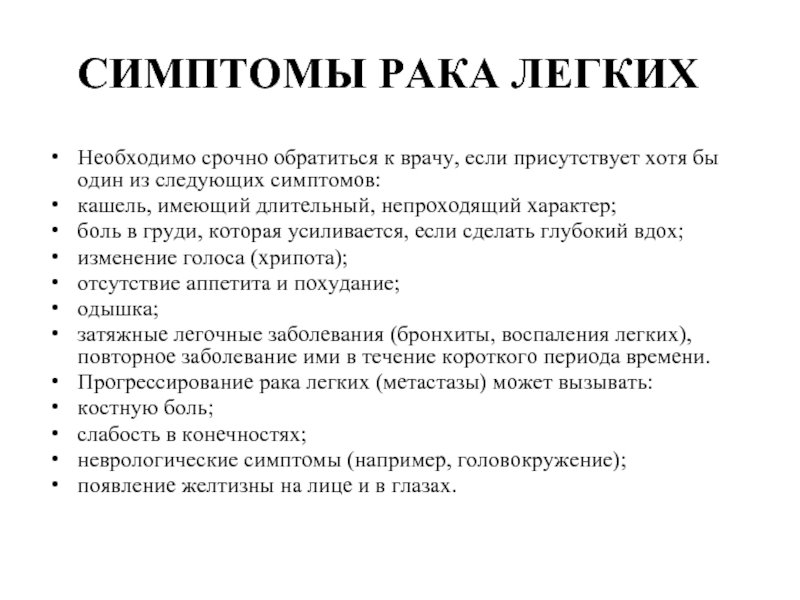 СИМПТОМЫ РАКА ЛЕГКИХ

• Необходимо срочно обратиться к врачу, если присутствует хотя бы один из следующих симптомов:
• кашель, имеющий длительный, непроходящий характер;
• боль в груди, которая усиливается, если сделать глубокий вдох;
• изменение голоса (хрипота);
• отсутствие аппетита и похудание;
• одышка;
• затяжные легочные заболевания (бронхиты, воспаления легких), повторное заболевание ими в течение короткого периода времени.
• Прогрессирование рака легких (метастазы) может вызывать:
• костную боль;
• слабость в конечностях;
• неврологические симптомы (например, головокружение);
• появление желтизны на лице и в глазах.